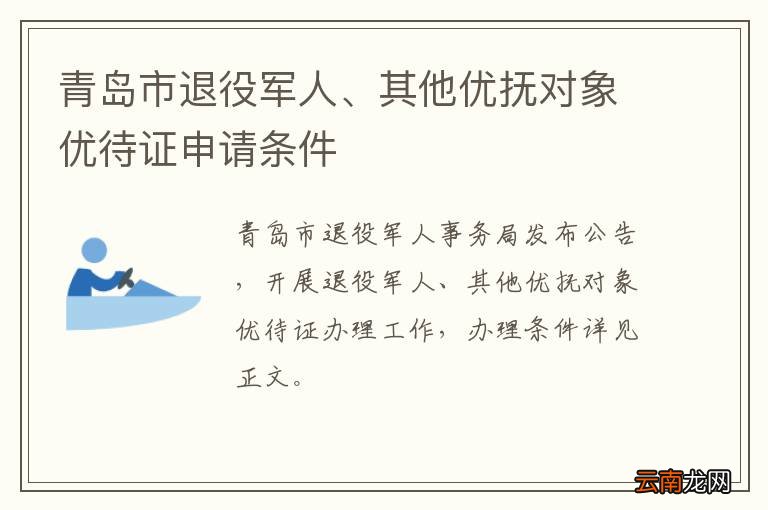 青岛市退役军人、其他优抚对象优待证申请条件

青岛市退役军人事务局发布公告，开展退役军人、其他优抚对象优待证办理工作，办理条件详见正文。

云南龙网